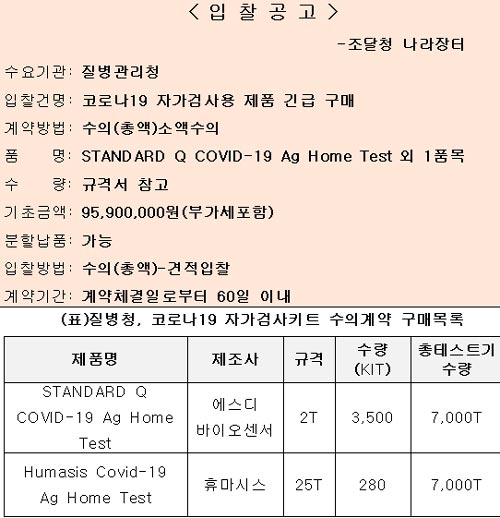 < 입 찰 공 고 >

-조달청 나라장터

수요기관: 질병관리청

입찰건명: 코로나19 자가검사용 제품 긴급 구매

계약방법: 수의(총액)소액수의

품 명: STANDARD Q COVID-19 Ag Home Test 외 1품목

수 량: 규격서 참고

기초금액: 95,900,000원(부가세포함)

분할납품: 가능

입찰방법: 수의(총액)-견적입찰

계약기간: 계약체결일로부터 60일 이내

(표)질병청, 코로나19 자가검사키트 수의계약 구매목록

| 제품명 | 제조사 | 규격 | 수량 (KIT) | 총테스트기 수량 |
|---|---|---|---|---|
| STANDARD Q COVID-19 Ag Home Test | 에스디 바이오센서 | 2T | 3,500 | 7,000T |
| Humasis Covid-19 Ag Home Test | 휴마시스 | 25T | 280 | 7,000T |